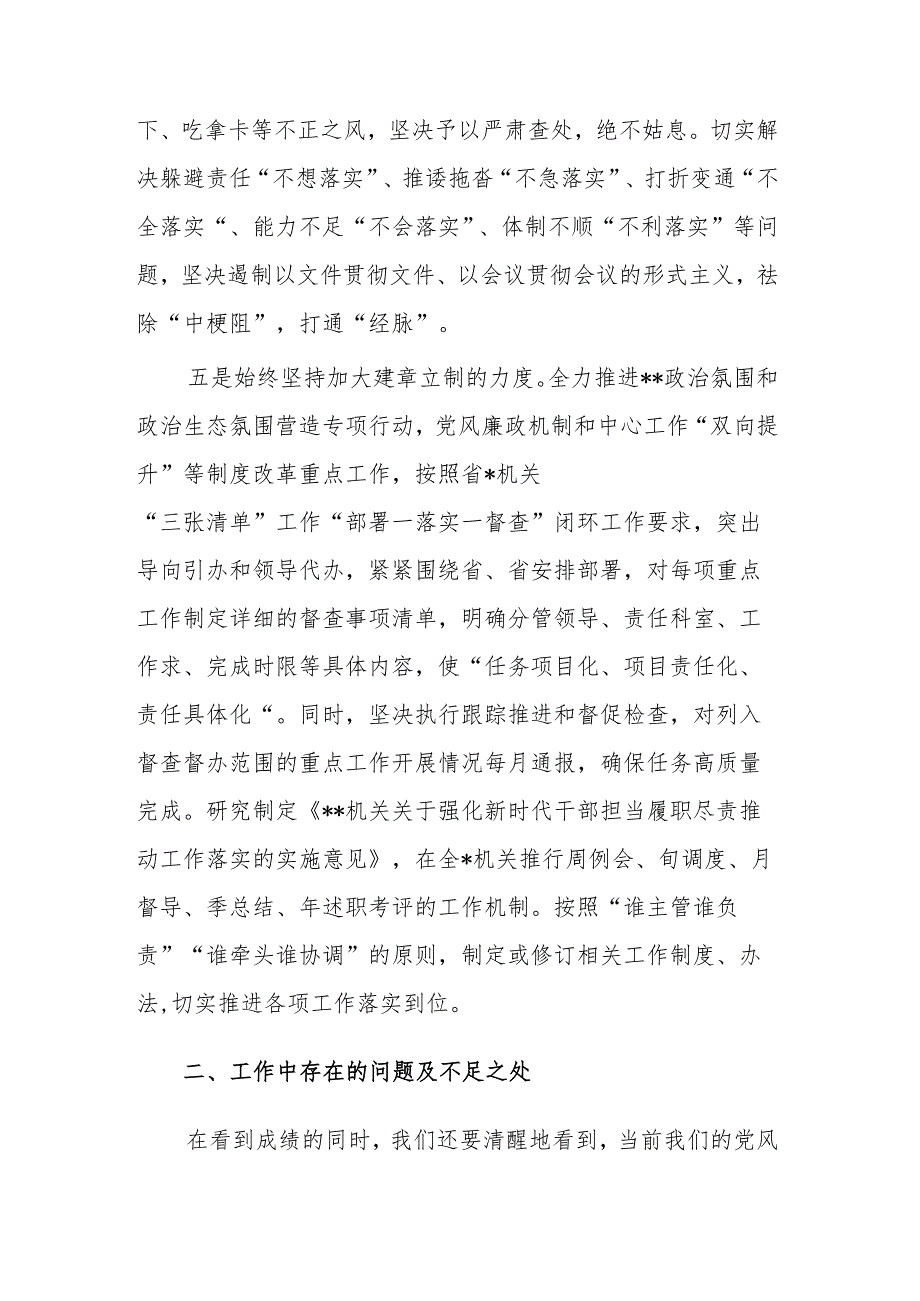 下、吃拿卡等不正之风，坚决予以严肃查处，绝不姑息。切实解决躲避责任“不想落实”、推诿拖沓“不急落实”、打折变通“不全落实“、能力不足“不会落实”、体制不顺“不利落实”等问题，坚决遏制以文件贯彻文件、以会议贯彻会议的形式主义，祛除“中梗阻”，打通“经脉”。

五是始终坚持加大建章立制的力度。全力推进**政治氛围和政治生态氛围营造专项行动，党风廉政机制和中心工作“双向提升”等制度改革重点工作，按照省*机关“三张清单”工作“部署一落实一督查”闭环工作要求，突出导向引办和领导代办，紧紧围绕省、省安排部署，对每项重点工作制定详细的督查事项清单，明确分管领导、责任科室、工作求、完成时限等具体内容，使“任务项目化、项目责任化、责任具体化“。同时，坚决执行跟踪推进和督促检查，对列入督查督办范围的重点工作开展情况每月通报，确保任务高质量完成。研究制定《**机关关于强化新时代干部担当履职尽责推动工作落实的实施意见》，在全*机关推行周例会、旬调度、月督导、季总结、年述职考评的工作机制。按照“谁主管谁负责”“谁牵头谁协调”的原则，制定或修订相关工作制度、办法,切实推进各项工作落实到位。

二、工作中存在的问题及不足之处

在看到成绩的同时，我们还要清醒地看到，当前我们的党风